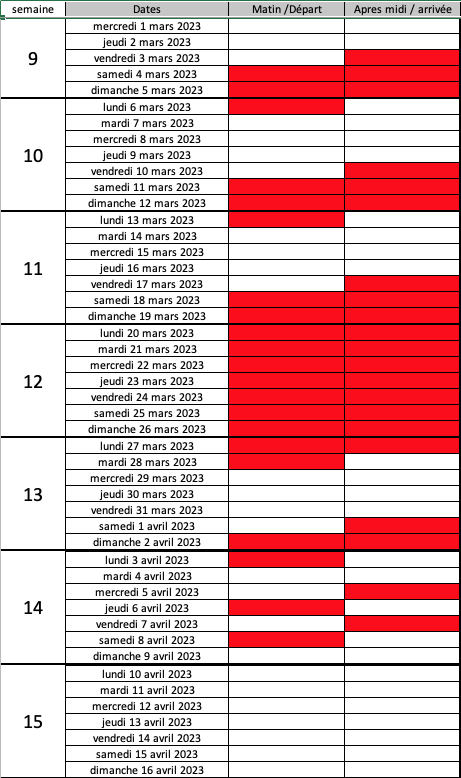 | semaine | Dates | Matin /Départ | Apres midi / arrivée |
|---|---|---|---|
| 9 | mercredi 1 mars 2023 | | |
| | jeudi 2 mars 2023 | | |
| | vendredi 3 mars 2023 | | |
| | samedi 4 mars 2023 | | |
| | dimanche 5 mars 2023 | | |
| 10 | lundi 6 mars 2023 | | |
| | mardi 7 mars 2023 | | |
| | mercredi 8 mars 2023 | | |
| | jeudi 9 mars 2023 | | |
| | vendredi 10 mars 2023 | | |
| | samedi 11 mars 2023 | | |
| | dimanche 12 mars 2023 | | |
| 11 | lundi 13 mars 2023 | | |
| | mardi 14 mars 2023 | | |
| | mercredi 15 mars 2023 | | |
| | jeudi 16 mars 2023 | | |
| | vendredi 17 mars 2023 | | |
| | samedi 18 mars 2023 | | |
| | dimanche 19 mars 2023 | | |
| 12 | lundi 20 mars 2023 | | |
| | mardi 21 mars 2023 | | |
| | mercredi 22 mars 2023 | | |
| | jeudi 23 mars 2023 | | |
| | vendredi 24 mars 2023 | | |
| | samedi 25 mars 2023 | | |
| | dimanche 26 mars 2023 | | |
| 13 | lundi 27 mars 2023 | | |
| | mardi 28 mars 2023 | | |
| | mercredi 29 mars 2023 | | |
| | jeudi 30 mars 2023 | | |
| | vendredi 31 mars 2023 | | |
| | samedi 1 avril 2023 | | |
| | dimanche 2 avril 2023 | | |
| 14 | lundi 3 avril 2023 | | |
| | mardi 4 avril 2023 | | |
| | mercredi 5 avril 2023 | | |
| | jeudi 6 avril 2023 | | |
| | vendredi 7 avril 2023 | | |
| | samedi 8 avril 2023 | | |
| | dimanche 9 avril 2023 | | |
| 15 | lundi 10 avril 2023 | | |
| | mardi 11 avril 2023 | | |
| | mercredi 12 avril 2023 | | |
| | jeudi 13 avril 2023 | | |
| | vendredi 14 avril 2023 | | |
| | samedi 15 avril 2023 | | |
| | dimanche 16 avril 2023 | | |